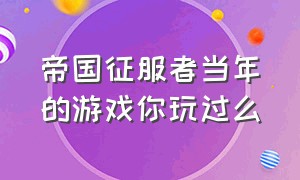 帝国征服者当年的游戏你玩过么